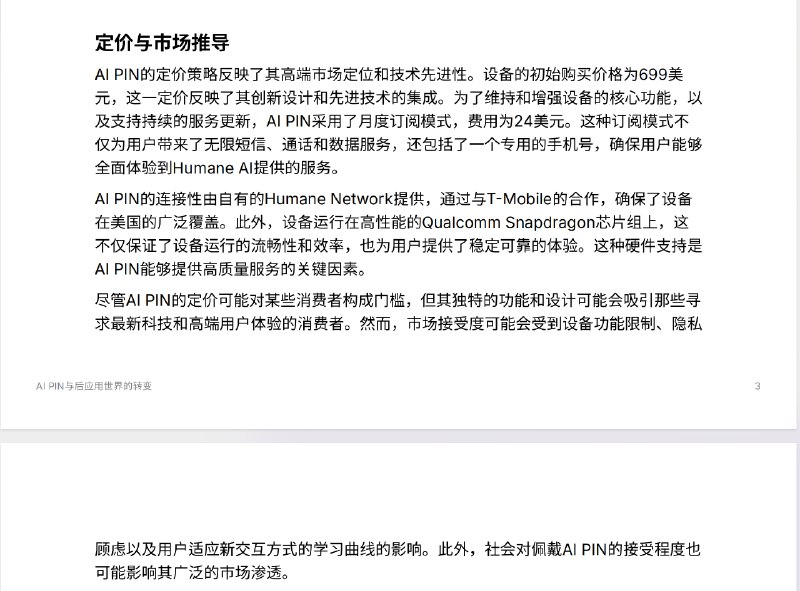 定价与市场推导

AI PIN的定价策略反映了其高端市场定位和技术先进性。设备的初始购买价格为699美元，这一定价反映了其创新设计和先进技术的集成。为了维持和增强设备的核心功能，以及支持持续的服务更新，AI PIN采用了月度订阅模式，费用为24美元。这种订阅模式不仅为用户带来了无限短信、通话和数据服务，还包括了一个专用的手机号，确保用户能够全面体验到Humane AI提供的服务。

AI PIN的连接性由自有的Humane Network提供，通过与T-Mobile的合作，确保了设备在美国的广泛覆盖。此外，设备运行在高性能的Qualcomm Snapdragon芯片组上，这不仅保证了设备运行的流畅性和效率，也为用户提供了稳定可靠的体验。这种硬件支持是AI PIN能够提供高质量服务的关键因素。

尽管AI PIN的定价可能对某些消费者构成门槛，但其独特的功能和设计可能会吸引那些寻求最新科技和高端用户体验的消费者。然而，市场接受度可能会受到设备功能限制、隐私

AI PIN与后应用世界的转变

3

顾虑以及用户适应新交互方式的学习曲线的影响。此外，社会对佩戴AI PIN的接受程度也可能影响其广泛的市场渗透。